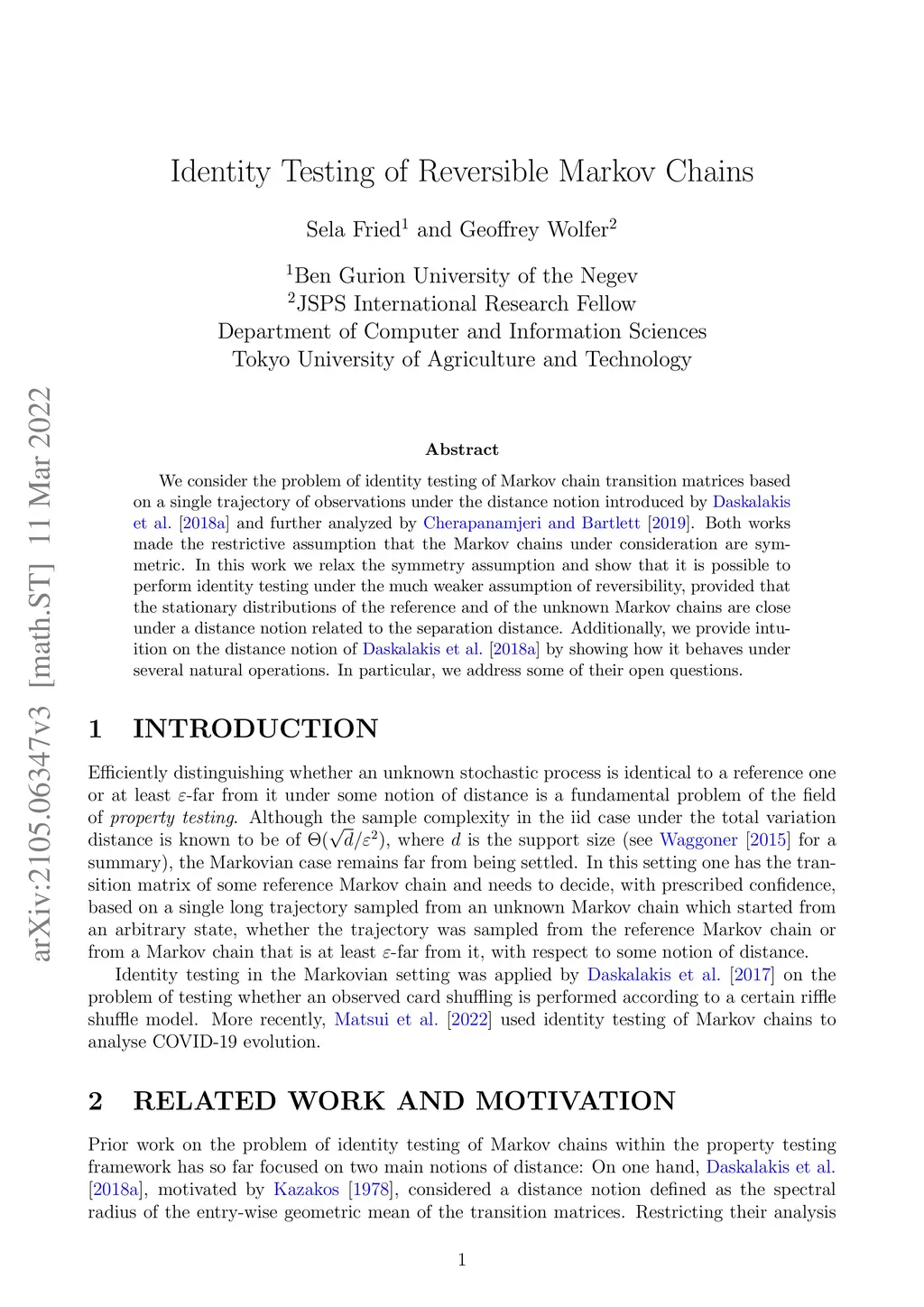 arXiv:2105.06347v3 [math.ST] 11 Mar 2022

Identity Testing of Reversible Markov Chains

Sela Fried$^1$ and Geoffrey Wolfer$^2$

$^1$Ben Gurion University of the Negev
$^2$JSPS International Research Fellow
Department of Computer and Information Sciences
Tokyo University of Agriculture and Technology

Abstract

We consider the problem of identity testing of Markov chain transition matrices based on a single trajectory of observations under the distance notion introduced by Daskalakis et al. [2018a] and further analyzed by Cherapanamjeri and Bartlett [2019]. Both works made the restrictive assumption that the Markov chains under consideration are symmetric. In this work we relax the symmetry assumption and show that it is possible to perform identity testing under the much weaker assumption of reversibility, provided that the stationary distributions of the reference and of the unknown Markov chains are close under a distance notion related to the separation distance. Additionally, we provide intuition on the distance notion of Daskalakis et al. [2018a] by showing how it behaves under several natural operations. In particular, we address some of their open questions.

1 INTRODUCTION

Efficiently distinguishing whether an unknown stochastic process is identical to a reference one or at least $\varepsilon$-far from it under some notion of distance is a fundamental problem of the field of property testing. Although the sample complexity in the iid case under the total variation distance is known to be of $\Theta(\sqrt{d}/\varepsilon^2)$, where $d$ is the support size (see Waggoner [2015] for a summary), the Markovian case remains far from being settled. In this setting one has the transition matrix of some reference Markov chain and needs to decide, with prescribed confidence, based on a single long trajectory sampled from an unknown Markov chain which started from an arbitrary state, whether the trajectory was sampled from the reference Markov chain or from a Markov chain that is at least $\varepsilon$-far from it, with respect to some notion of distance.

Identity testing in the Markovian setting was applied by Daskalakis et al. [2017] on the problem of testing whether an observed card shuffling is performed according to a certain riffle shuffle model. More recently, Matsui et al. [2022] used identity testing of Markov chains to analyse COVID-19 evolution.

2 RELATED WORK AND MOTIVATION

Prior work on the problem of identity testing of Markov chains within the property testing framework has so far focused on two main notions of distance: On one hand, Daskalakis et al. [2018a], motivated by Kazakos [1978], considered a distance notion defined as the spectral radius of the entry-wise geometric mean of the transition matrices. Restricting their analysis

1